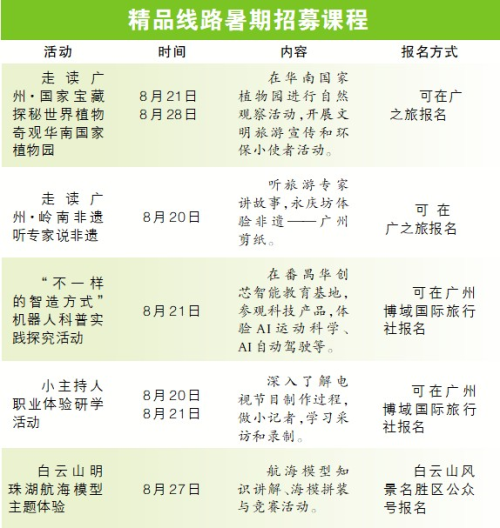 精品线路暑期招募课程

| 活动 | 时间 | 内容 | 报名方式 |
|---|---|---|---|
| 走读广州·国家宝藏探秘世界植物奇观华南国家植物园 | 8月21日 8月28日 | 在华南国家植物园进行自然观察活动，开展文明旅游宣传和环保小使者活动。 | 可在广之旅报名 |
| 走读广州·岭南非遗听专家说非遗 | 8月20日 | 听旅游专家讲故事，永庆坊体验非遗——广州剪纸。 | 可在广之旅报名 |
| “不一样的智造方式”机器人科普实践探究活动 | 8月21日 | 在番禺华创芯智能教育基地，参观科技产品，体验AI运动科学、AI自动驾驶等。 | 可在广州博域国际旅行社报名 |
| 小主持人职业体验研学活动 | 8月20日 8月21日 | 深入了解电视节目制作过程，做小记者，学习采访和录制。 | 可在广州博域国际旅行社报名 |
| 白云山明珠湖航海模型主题体验 | 8月27日 | 航海模型知识讲解、海模拼装与竞赛活动。 | 白云山风景名胜区公众号报名 |